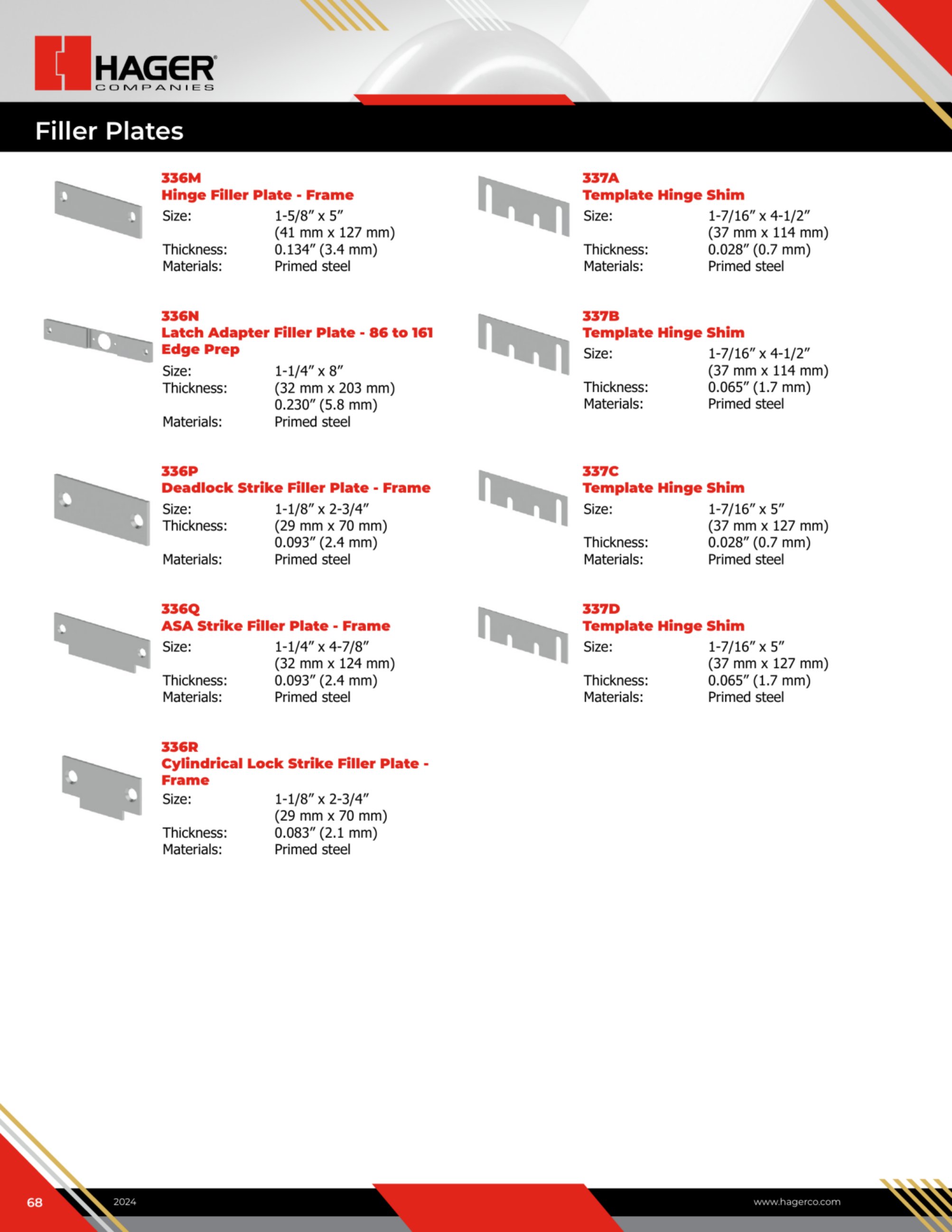 HAGER®
COMPANIES

Filler Plates

336M
Hinge Filler Plate - Frame
Size: 1-5/8″ x 5″ (41 mm x 127 mm)
Thickness: 0.134″ (3.4 mm)
Materials: Primed steel

336N
Latch Adapter Filler Plate - 86 to 161 Edge Prep
Size: 1-1/4″ x 8″
Thickness: (32 mm x 203 mm) 0.230″ (5.8 mm)
Materials: Primed steel

336P
Deadlock Strike Filler Plate - Frame
Size: 1-1/8″ x 2-3/4″
Thickness: (29 mm x 70 mm) 0.093″ (2.4 mm)
Materials: Primed steel

336Q
ASA Strike Filler Plate - Frame
Size: 1-1/4″ x 4-7/8″ (32 mm x 124 mm)
Thickness: 0.093″ (2.4 mm)
Materials: Primed steel

336R
Cylindrical Lock Strike Filler Plate - Frame
Size: 1-1/8″ x 2-3/4″ (29 mm x 70 mm)
Thickness: 0.083″ (2.1 mm)
Materials: Primed steel

337A
Template Hinge Shim
Size: 1-7/16″ x 4-1/2″ (37 mm x 114 mm)
Thickness: 0.028″ (0.7 mm)
Materials: Primed steel

337B
Template Hinge Shim
Size: 1-7/16″ x 4-1/2″ (37 mm x 114 mm)
Thickness: 0.065″ (1.7 mm)
Materials: Primed steel

337C
Template Hinge Shim
Size: 1-7/16″ x 5″ (37 mm x 127 mm)
Thickness: 0.028″ (0.7 mm)
Materials: Primed steel

337D
Template Hinge Shim
Size: 1-7/16″ x 5″ (37 mm x 127 mm)
Thickness: 0.065″ (1.7 mm)
Materials: Primed steel

68 2024 www.hagerco.com